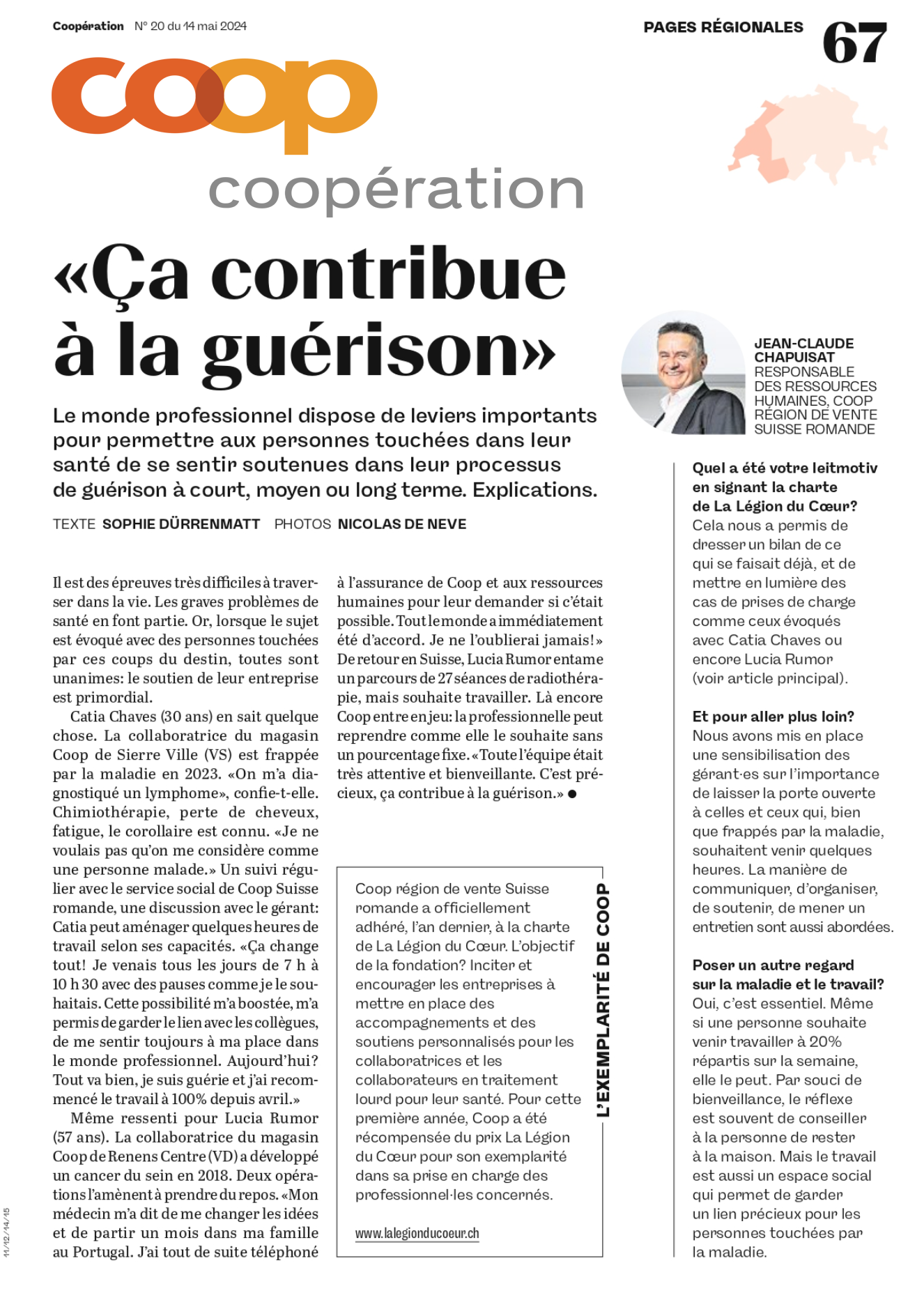 Coopération N° 20 du 14 mai 2024

PAGES RÉGIONALES 67

coop
coopération

«Ça contribue à la guérison»

Le monde professionnel dispose de leviers importants pour permettre aux personnes touchées dans leur santé de se sentir soutenues dans leur processus de guérison à court, moyen ou long terme. Explications.

TEXTE SOPHIE DÜRRENMATT PHOTOS NICOLAS DE NEVE

Il est des épreuves très difficiles à traverser dans la vie. Les graves problèmes de santé en font partie. Or, lorsque le sujet est évoqué avec des personnes touchées par ces coups du destin, toutes sont unanimes: le soutien de leur entreprise est primordial.

Catia Chaves (30 ans) en sait quelque chose. La collaboratrice du magasin Coop de Sierre Ville (VS) est frappée par la maladie en 2023. «On m'a diagnostiqué un lymphome», confie-t-elle. Chimiothérapie, perte de cheveux, fatigue, le corollaire est connu. «Je ne voulais pas qu'on me considère comme une personne malade.» Un suivi régulier avec le service social de Coop Suisse romande, une discussion avec le gérant: Catia peut aménager quelques heures de travail selon ses capacités. «Ça change tout! Je venais tous les jours de 7 h à 10 h 30 avec des pauses comme je le souhaitais. Cette possibilité m'a boostée, m'a permis de garder le lien avec les collègues, de me sentir toujours à ma place dans le monde professionnel. Aujourd'hui? Tout va bien, je suis guérie et j'ai recommencé le travail à 100% depuis avril.»

Même ressenti pour Lucia Rumor (57 ans). La collaboratrice du magasin Coop de Renens Centre (VD) a développé un cancer du sein en 2018. Deux opérations l'amènent à prendre du repos. «Mon médecin m'a dit de me changer les idées et de partir un mois dans ma famille au Portugal. J'ai tout de suite téléphoné à l'assurance de Coop et aux ressources humaines pour leur demander si c'était possible. Tout le monde a immédiatement été d'accord. Je ne l'oublierai jamais!» De retour en Suisse, Lucia Rumor entame un parcours de 27 séances de radiothérapie, mais souhaite travailler. Là encore Coop entre en jeu: la professionnelle peut reprendre comme elle le souhaite sans un pourcentage fixe. «Toute l'équipe était très attentive et bienveillante. C'est précieux, ça contribue à la guérison.» ●

L'EXEMPLARITÉ DE COOP

Coop région de vente Suisse romande a officiellement adhéré, l'an dernier, à la charte de La Légion du Cœur. L'objectif de la fondation? Inciter et encourager les entreprises à mettre en place des accompagnements et des soutiens personnalisés pour les collaboratrices et les collaborateurs en traitement lourd pour leur santé. Pour cette première année, Coop a été récompensée du prix La Légion du Cœur pour son exemplarité dans sa prise en charge des professionnel·les concernés.

www.lalegionducoeur.ch

JEAN-CLAUDE CHAPUISAT
RESPONSABLE DES RESSOURCES HUMAINES, COOP RÉGION DE VENTE SUISSE ROMANDE

Quel a été votre leitmotiv en signant la charte de La Légion du Cœur?
Cela nous a permis de dresser un bilan de ce qui se faisait déjà, et de mettre en lumière des cas de prises de charge comme ceux évoqués avec Catia Chaves ou encore Lucia Rumor (voir article principal).

Et pour aller plus loin?
Nous avons mis en place une sensibilisation des gérant·es sur l'importance de laisser la porte ouverte à celles et ceux qui, bien que frappés par la maladie, souhaitent venir quelques heures. La manière de communiquer, d'organiser, de soutenir, de mener un entretien sont aussi abordées.

Poser un autre regard sur la maladie et le travail?
Oui, c'est essentiel. Même si une personne souhaite venir travailler à 20% répartis sur la semaine, elle le peut. Par souci de bienveillance, le réflexe est souvent de conseiller à la personne de rester à la maison. Mais le travail est aussi un espace social qui permet de garder un lien précieux pour les personnes touchées par la maladie.

11/12/14/15